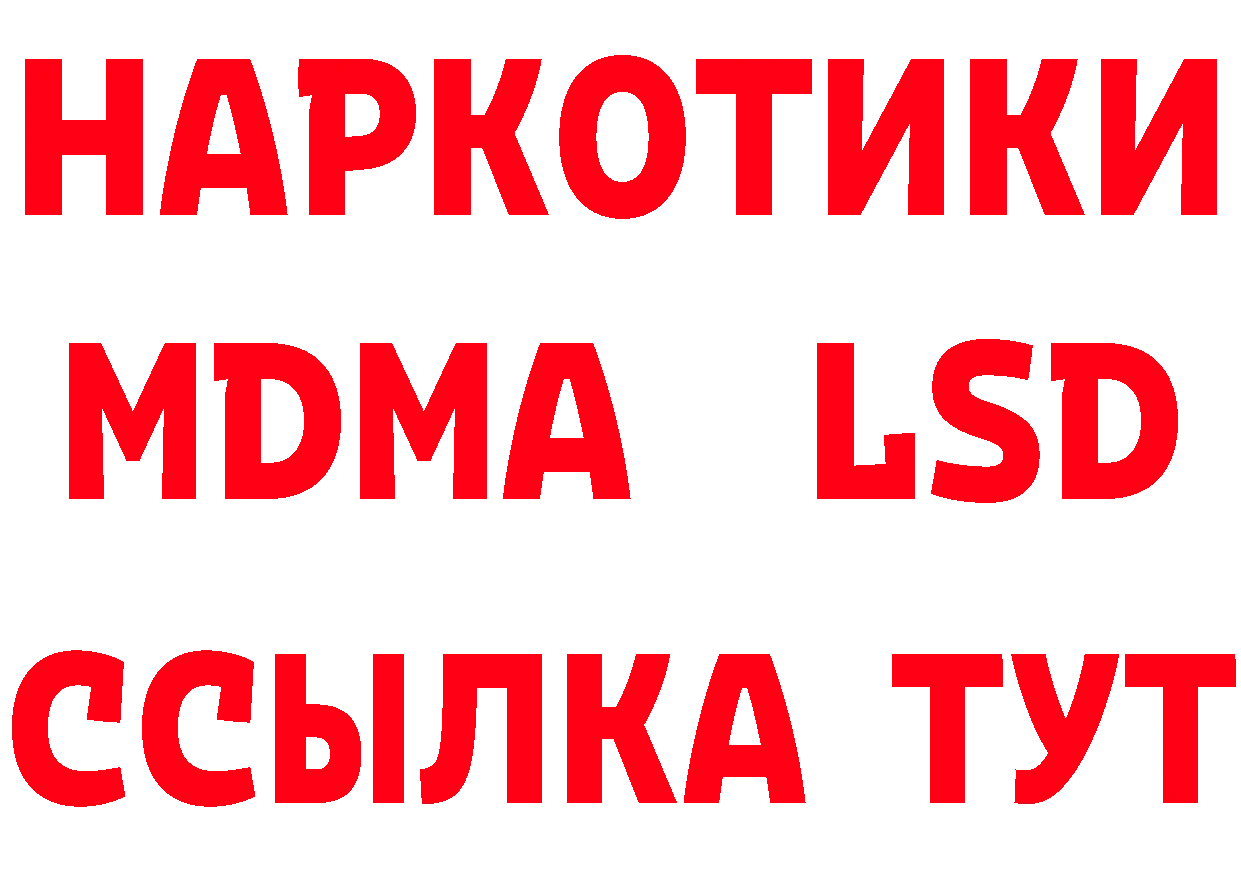 НАРКОТИКИ
MDMA LSD
ССЫЛКА ТУТ